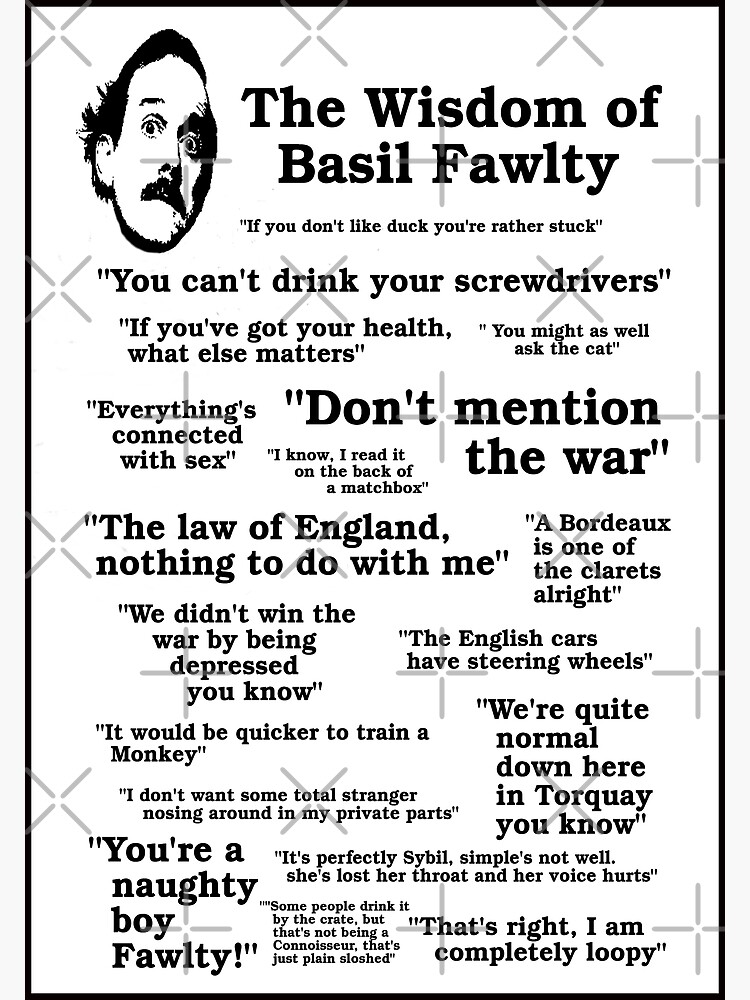 The Wisdom of Basil Fawlty

"If you don't like duck you're rather stuck"

"You can't drink your screwdrivers"

"If you've got your health, what else matters"

" You might as well ask the cat"

"Everything's connected with sex"

"Don't mention the war"

"I know, I read it on the back of a matchbox"

"The law of England, nothing to do with me"

"A Bordeaux is one of the clarets alright"

"We didn't win the war by being depressed you know"

"The English cars have steering wheels"

"It would be quicker to train a Monkey"

"We're quite normal down here in Torquay you know"

"I don't want some total stranger nosing around in my private parts"

"You're a naughty boy Fawlty!"

"It's perfectly Sybil, simple's not well. she's lost her throat and her voice hurts"

""Some people drink it by the crate, but that's not being a Connoisseur, that's just plain sloshed"

"That's right, I am completely loopy"